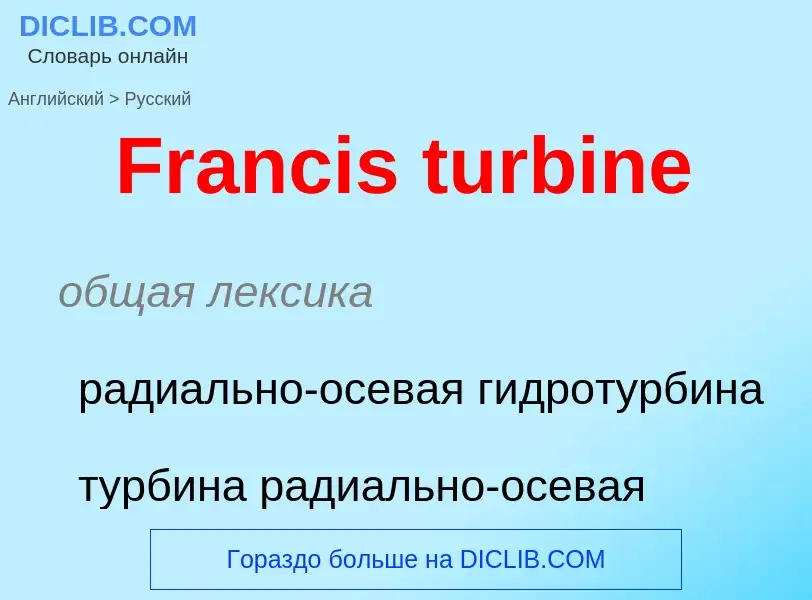 DICLIB.COM
Словарь онлайн

Английский > Русский

Francis turbine

общая лексика

радиально-осевая гидротурбина

турбина радиально-осевая

Гораздо больше на DICLIB.COM